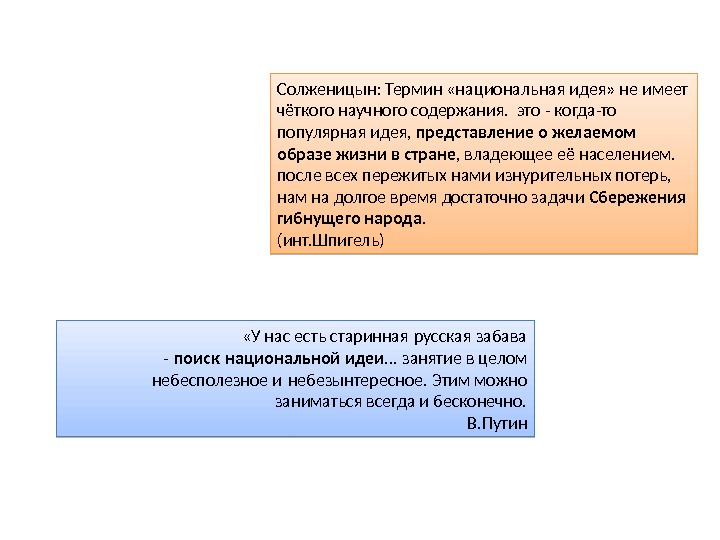 Солженицын: Термин «национальная идея» не имеет чёткого научного содержания. это - когда-то популярная идея, представление о желаемом образе жизни в стране, владеющее её населением. после всех пережитых нами изнурительных потерь, нам на долгое время достаточно задачи Сбережения гибнущего народа.
(инт.Шпигель)

«У нас есть старинная русская забава - поиск национальной идеи... занятие в целом небесполезное и небезынтересное. Этим можно заниматься всегда и бесконечно.
В.Путин